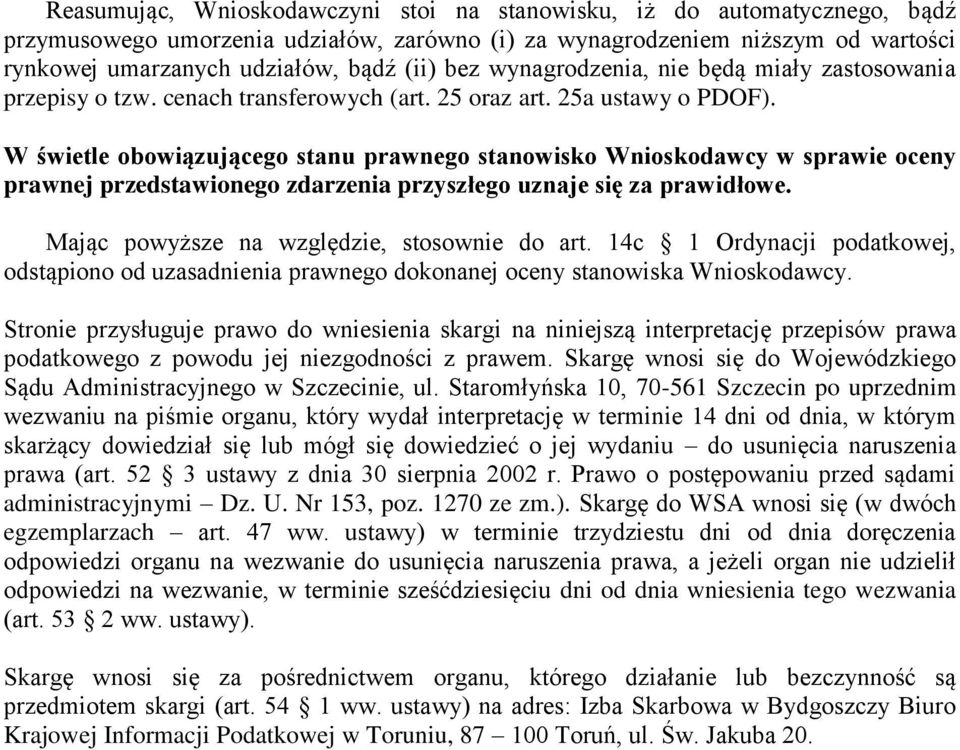 Reasumując, Wnioskodawczyni stoi na stanowisku, iż do automatycznego, bądź przymusowego umorzenia udziałów, zarówno (i) za wynagrodzeniem niższym od wartości rynkowej umarzanych udziałów, bądź (ii) bez wynagrodzenia, nie będą miały zastosowania przepisy o tzw. cenach transferowych (art. 25 oraz art. 25a ustawy o PDOF).

W świetle obowiązującego stanu prawnego stanowisko Wnioskodawcy w sprawie oceny prawnej przedstawionego zdarzenia przyszłego uznaje się za prawidłowe.

Mając powyższe na względzie, stosownie do art. 14c § 1 Ordynacji podatkowej, odstąpiono od uzasadnienia prawnego dokonanej oceny stanowiska Wnioskodawcy.

Stronie przysługuje prawo do wniesienia skargi na niniejszą interpretację przepisów prawa podatkowego z powodu jej niezgodności z prawem. Skargę wnosi się do Wojewódzkiego Sądu Administracyjnego w Szczecinie, ul. Staromłyńska 10, 70-561 Szczecin po uprzednim wezwaniu na piśmie organu, który wydał interpretację w terminie 14 dni od dnia, w którym skarżący dowiedział się lub mógł się dowiedzieć o jej wydaniu – do usunięcia naruszenia prawa (art. 52 § 3 ustawy z dnia 30 sierpnia 2002 r. Prawo o postępowaniu przed sądami administracyjnymi – Dz. U. Nr 153, poz. 1270 ze zm.). Skargę do WSA wnosi się (w dwóch egzemplarzach – art. 47 ww. ustawy) w terminie trzydziestu dni od dnia doręczenia odpowiedzi organu na wezwanie do usunięcia naruszenia prawa, a jeżeli organ nie udzielił odpowiedzi na wezwanie, w terminie sześćdziesięciu dni od dnia wniesienia tego wezwania (art. 53 § 2 ww. ustawy).

Skargę wnosi się za pośrednictwem organu, którego działanie lub bezczynność są przedmiotem skargi (art. 54 § 1 ww. ustawy) na adres: Izba Skarbowa w Bydgoszczy Biuro Krajowej Informacji Podatkowej w Toruniu, 87 – 100 Toruń, ul. Św. Jakuba 20.